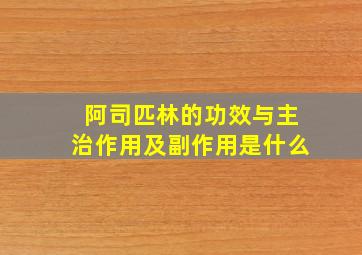 阿司匹林的功效与主治作用及副作用是什么